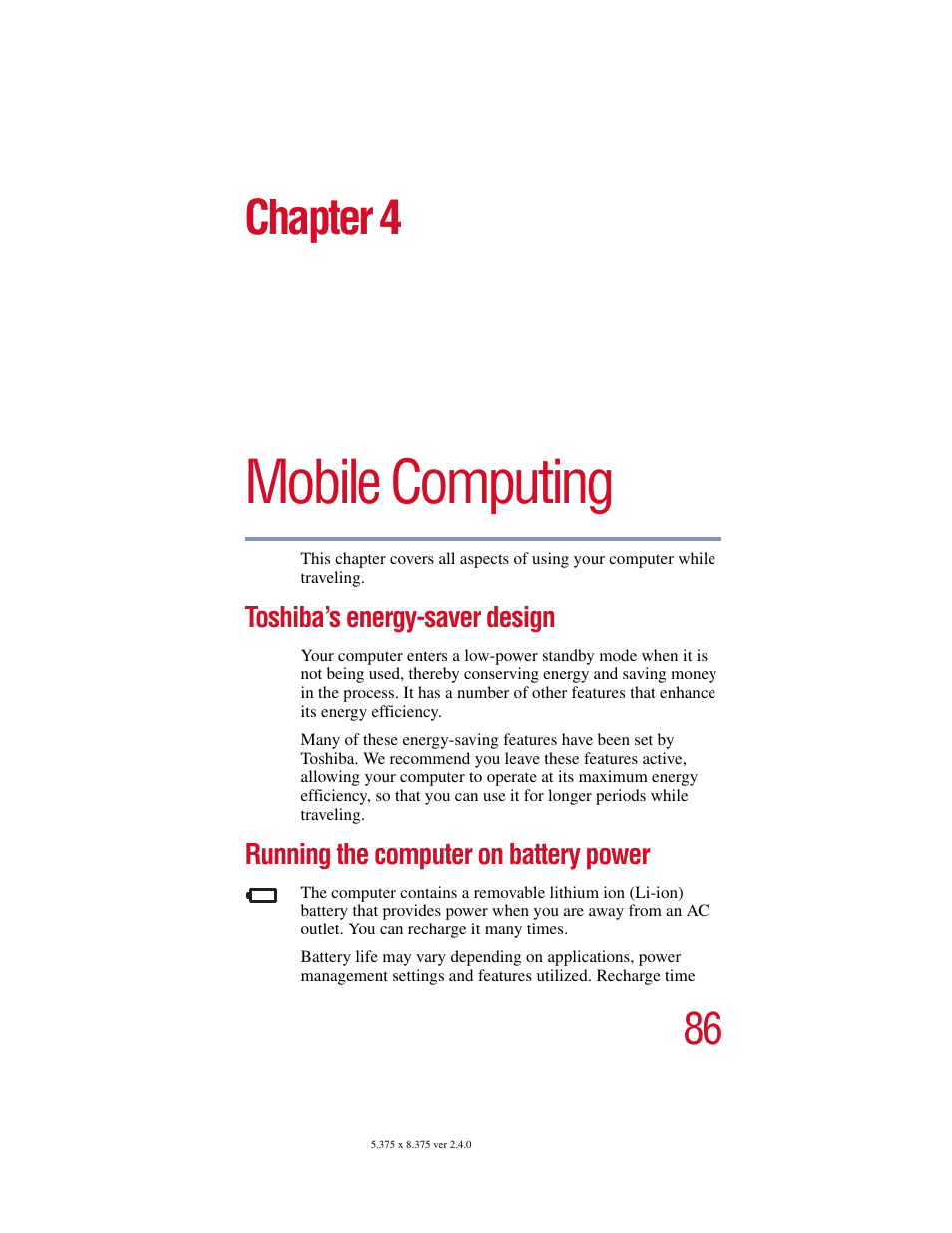 Chapter 4

Mobile Computing

This chapter covers all aspects of using your computer while traveling.

Toshiba's energy-saver design

Your computer enters a low-power standby mode when it is not being used, thereby conserving energy and saving money in the process. It has a number of other features that enhance its energy efficiency.

Many of these energy-saving features have been set by Toshiba. We recommend you leave these features active, allowing your computer to operate at its maximum energy efficiency, so that you can use it for longer periods while traveling.

Running the computer on battery power

The computer contains a removable lithium ion (Li-ion) battery that provides power when you are away from an AC outlet. You can recharge it many times.

Battery life may vary depending on applications, power management settings and features utilized. Recharge time

86

5.375 x 8.375 ver 2.4.0